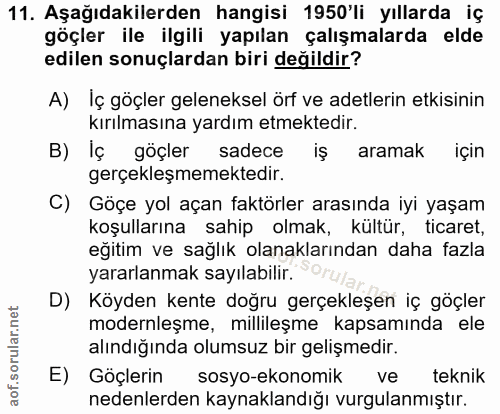 11. Aşağıdakilerden hangisi 1950'li yıllarda iç göçler ile ilgili yapılan çalışmalarda elde edilen sonuçlardan biri değildir?

A) İç göçler geleneksel örf ve adetlerin etkisinin kırılmasına yardım etmektedir.

B) İç göçler sadece iş aramak için gerçekleşmemektedir.

C) Göçe yol açan faktörler arasında iyi yaşam koşullarına sahip olmak, kültür, ticaret, eğitim ve sağlık olanaklarından daha fazla yararlanmak sayılabilir.

D) Köyden kente doğru gerçekleşen iç göçler modernleşme, millileşme kapsamında ele alındığında olumsuz bir gelişmedir.

E) Göçlerin sosyo-ekonomik ve teknik nedenlerden kaynaklandığı vurgulanmıştır.

aof.sorular.net

aof.sorular.net